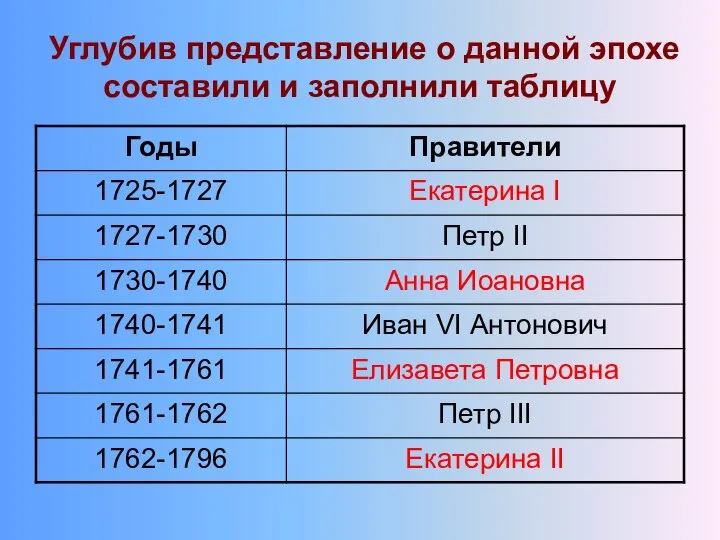 Углубив представление о данной эпохе составили и заполнили таблицу

| Годы | Правители |
|---|---|
| 1725-1727 | Екатерина I |
| 1727-1730 | Петр II |
| 1730-1740 | Анна Иоановна |
| 1740-1741 | Иван VI Антонович |
| 1741-1761 | Елизавета Петровна |
| 1761-1762 | Петр III |
| 1762-1796 | Екатерина II |